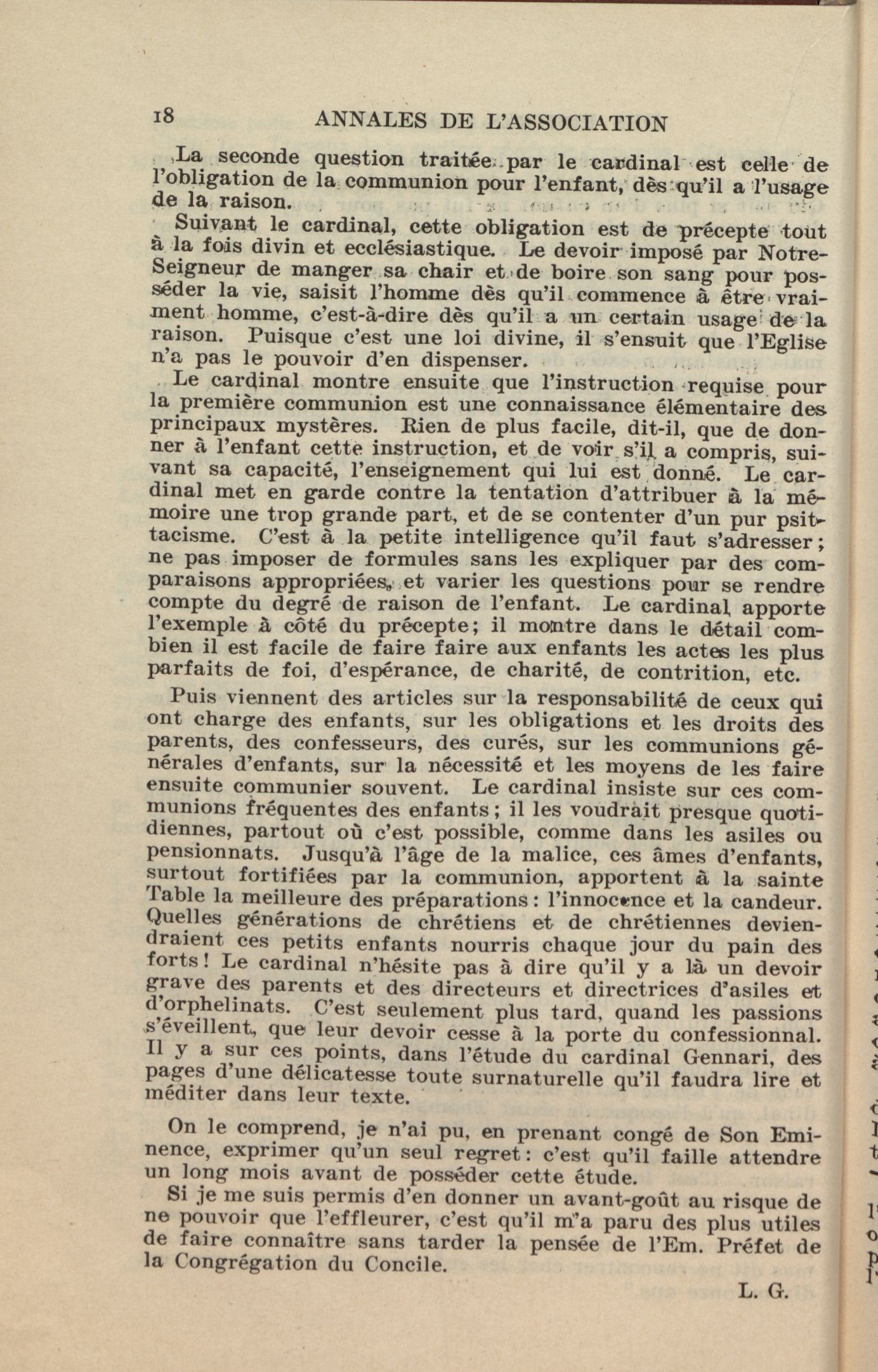 18 ANNALES DE L'ASSOCIATION

La seconde question traitée par le cardinal est celle de l'obligation de la communion pour l'enfant, dès qu'il a l'usage de la raison.

Suivant le cardinal, cette obligation est de précepte tout à la fois divin et ecclésiastique. Le devoir imposé par Notre-Seigneur de manger sa chair et de boire son sang pour posséder la vie, saisit l'homme dès qu'il commence à être vraiment homme, c'est-à-dire dès qu'il a un certain usage de la raison. Puisque c'est une loi divine, il s'ensuit que l'Eglise n'a pas le pouvoir d'en dispenser.

Le cardinal montre ensuite que l'instruction requise pour la première communion est une connaissance élémentaire des principaux mystères. Rien de plus facile, dit-il, que de donner à l'enfant cette instruction, et de voir s'il a compris, suivant sa capacité, l'enseignement qui lui est donné. Le cardinal met en garde contre la tentation d'attribuer à la mémoire une trop grande part, et de se contenter d'un pur psittacisme. C'est à la petite intelligence qu'il faut s'adresser; ne pas imposer de formules sans les expliquer par des comparaisons appropriées, et varier les questions pour se rendre compte du degré de raison de l'enfant. Le cardinal apporte l'exemple à côté du précepte; il montre dans le détail combien il est facile de faire faire aux enfants les actes les plus parfaits de foi, d'espérance, de charité, de contrition, etc.

Puis viennent des articles sur la responsabilité de ceux qui ont charge des enfants, sur les obligations et les droits des parents, des confesseurs, des curés, sur les communions générales d'enfants, sur la nécessité et les moyens de les faire ensuite communier souvent. Le cardinal insiste sur ces communions fréquentes des enfants; il les voudrait presque quotidiennes, partout où c'est possible, comme dans les asiles ou pensionnats. Jusqu'à l'âge de la malice, ces âmes d'enfants, surtout fortifiées par la communion, apportent à la sainte Table la meilleure des préparations: l'innocence et la candeur. Quelles générations de chrétiens et de chrétiennes deviendraient ces petits enfants nourris chaque jour du pain des forts! Le cardinal n'hésite pas à dire qu'il y a là un devoir grave des parents et des directeurs et directrices d'asiles et d'orphelinats. C'est seulement plus tard, quand les passions s'éveillent, que leur devoir cesse à la porte du confessionnal. Il y a sur ces points, dans l'étude du cardinal Gennari, des pages d'une délicatesse toute surnaturelle qu'il faudra lire et méditer dans leur texte.

On le comprend, je n'ai pu, en prenant congé de Son Eminence, exprimer qu'un seul regret: c'est qu'il faille attendre un long mois avant de posséder cette étude.

Si je me suis permis d'en donner un avant-goût au risque de ne pouvoir que l'effleurer, c'est qu'il m'a paru des plus utiles de faire connaître sans tarder la pensée de l'Em. Préfet de la Congrégation du Concile.

L. G.